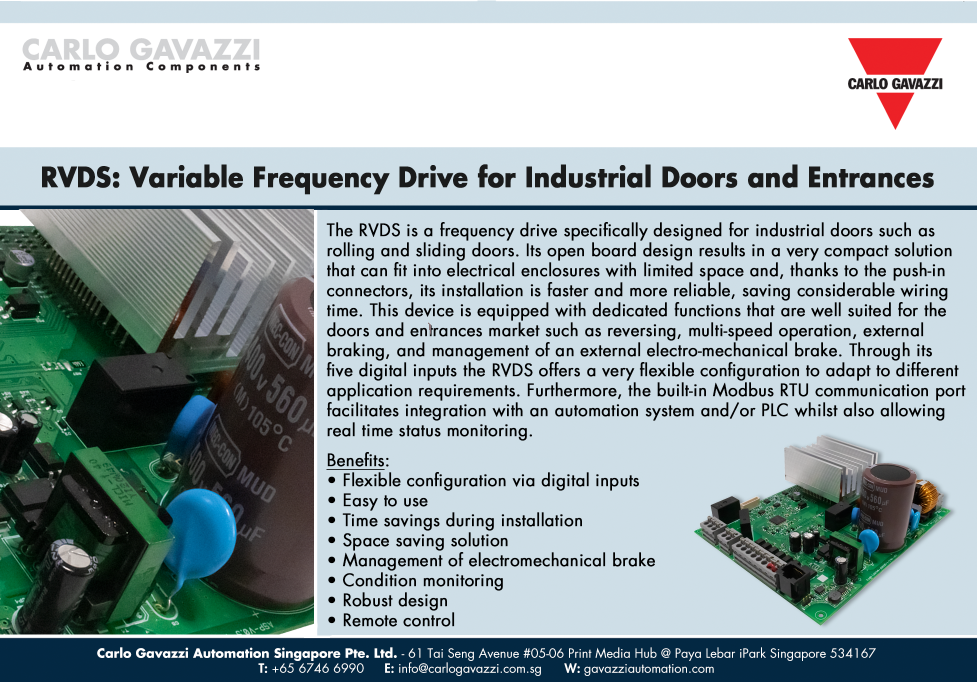 CARLO GAVAZZI
Automation Components

CARLO GAVAZZI

RVDS: Variable Frequency Drive for Industrial Doors and Entrances

The RVDS is a frequency drive specifically designed for industrial doors such as rolling and sliding doors. Its open board design results in a very compact solution that can fit into electrical enclosures with limited space and, thanks to the push-in connectors, its installation is faster and more reliable, saving considerable wiring time. This device is equipped with dedicated functions that are well suited for the doors and entrances market such as reversing, multi-speed operation, external braking, and management of an external electro-mechanical brake. Through its five digital inputs the RVDS offers a very flexible configuration to adapt to different application requirements. Furthermore, the built-in Modbus RTU communication port facilitates integration with an automation system and/or PLC whilst also allowing real time status monitoring.

Benefits:
• Flexible configuration via digital inputs
• Easy to use
• Time savings during installation
• Space saving solution
• Management of electromechanical brake
• Condition monitoring
• Robust design
• Remote control

Carlo Gavazzi Automation Singapore Pte. Ltd. - 61 Tai Seng Avenue #05-06 Print Media Hub @ Paya Lebar iPark Singapore 534167
T: +65 6746 6990 E: info@carlogavazzi.com.sg W: gavazziautomation.com